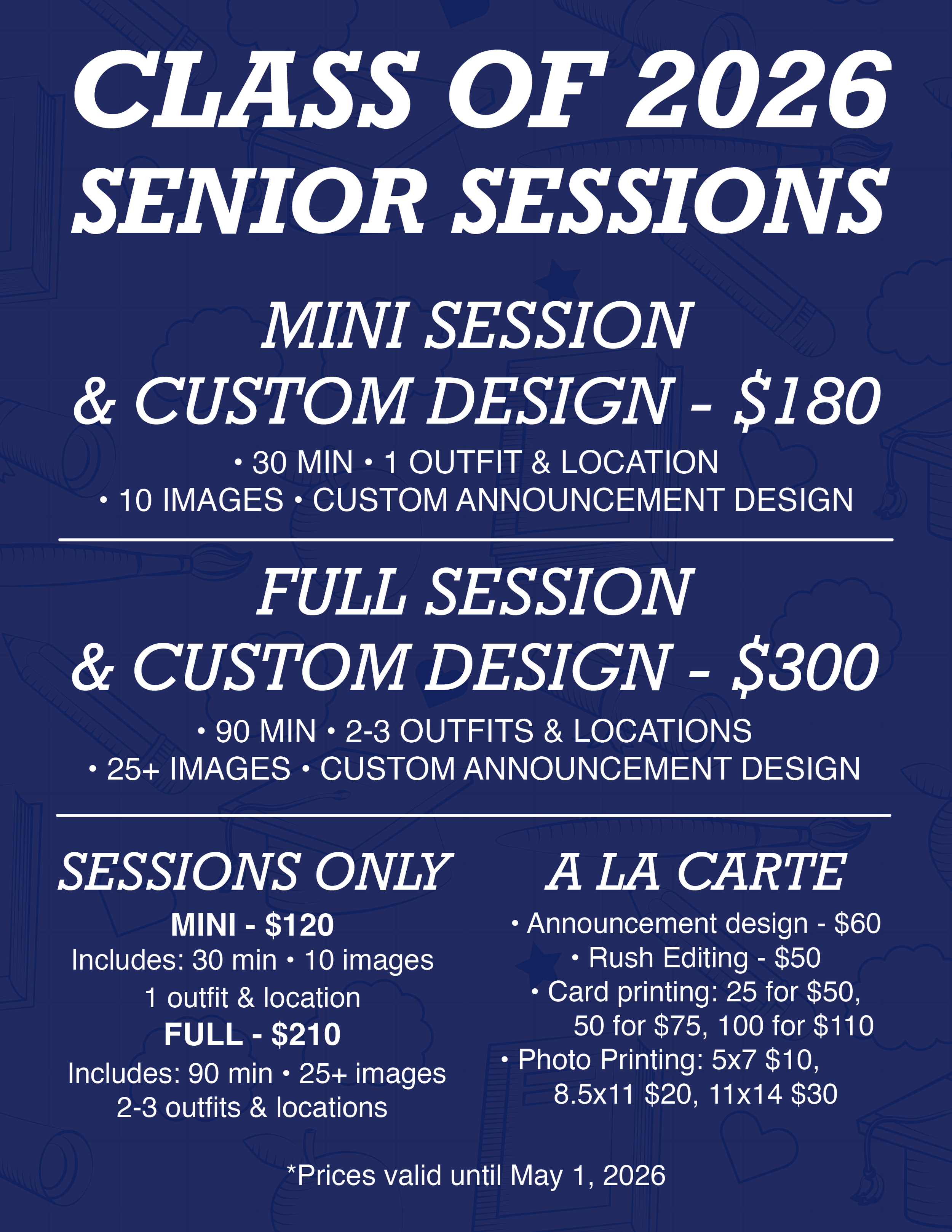 CLASS OF 2026
SENIOR SESSIONS

MINI SESSION
& CUSTOM DESIGN - $180

• 30 MIN • 1 OUTFIT & LOCATION
• 10 IMAGES • CUSTOM ANNOUNCEMENT DESIGN

FULL SESSION
& CUSTOM DESIGN - $300

• 90 MIN • 2-3 OUTFITS & LOCATIONS
• 25+ IMAGES • CUSTOM ANNOUNCEMENT DESIGN

SESSIONS ONLY

MINI - $120
Includes: 30 min • 10 images
1 outfit & location
FULL - $210
Includes: 90 min • 25+ images
2-3 outfits & locations

A LA CARTE

• Announcement design - $60
• Rush Editing - $50
• Card printing: 25 for $50, 50 for $75, 100 for $110
• Photo Printing: 5x7 $10, 8.5x11 $20, 11x14 $30

*Prices valid until May 1, 2026